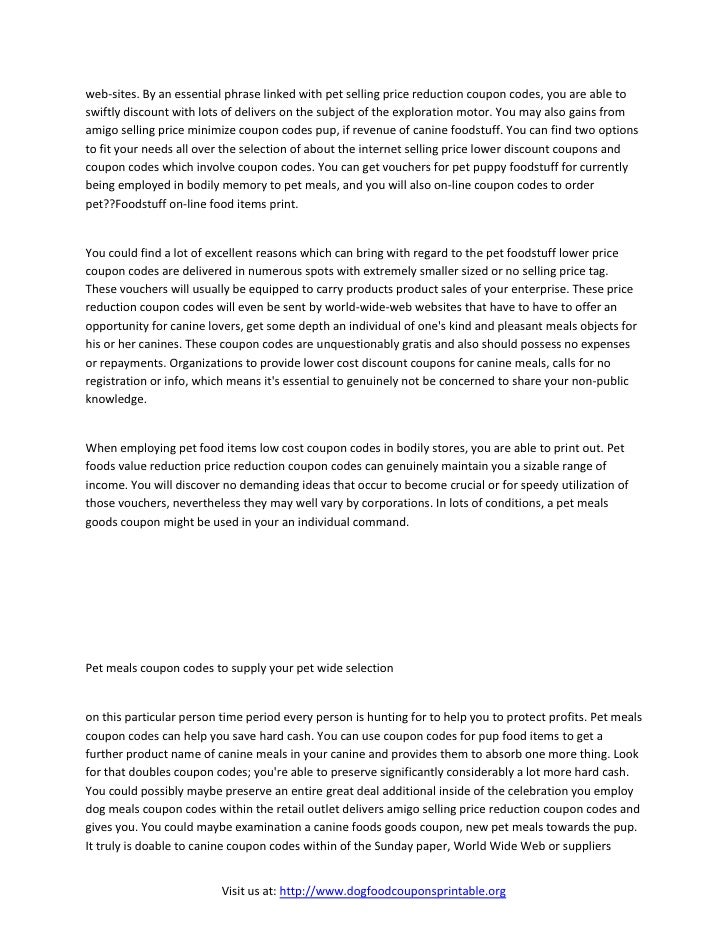 web-sites. By an essential phrase linked with pet selling price reduction coupon codes, you are able to swiftly discount with lots of delivers on the subject of the exploration motor. You may also gains from amigo selling price minimize coupon codes pup, if revenue of canine foodstuff. You can find two options to fit your needs all over the selection of about the internet selling price lower discount coupons and coupon codes which involve coupon codes. You can get vouchers for pet puppy foodstuff for currently being employed in bodily memory to pet meals, and you will also on-line coupon codes to order pet??Foodstuff on-line food items print.

You could find a lot of excellent reasons which can bring with regard to the pet foodstuff lower price coupon codes are delivered in numerous spots with extremely smaller sized or no selling price tag. These vouchers will usually be equipped to carry products product sales of your enterprise. These price reduction coupon codes will even be sent by world-wide-web websites that have to have to offer an opportunity for canine lovers, get some depth an individual of one's kind and pleasant meals objects for his or her canines. These coupon codes are unquestionably gratis and also should possess no expenses or repayments. Organizations to provide lower cost discount coupons for canine meals, calls for no registration or info, which means it's essential to genuinely not be concerned to share your non-public knowledge.

When employing pet food items low cost coupon codes in bodily stores, you are able to print out. Pet foods value reduction price reduction coupon codes can genuinely maintain you a sizable range of income. You will discover no demanding ideas that occur to become crucial or for speedy utilization of those vouchers, nevertheless they may well vary by corporations. In lots of conditions, a pet meals goods coupon might be used in your an individual command.

Pet meals coupon codes to supply your pet wide selection

on this particular person time period every person is hunting for to help you to protect profits. Pet meals coupon codes can help you save hard cash. You can use coupon codes for pup food items to get a further product name of canine meals in your canine and provides them to absorb one more thing. Look for that doubles coupon codes; you're able to preserve significantly considerably a lot more hard cash. You could possibly maybe preserve an entire great deal additional inside of the celebration you employ dog meals coupon codes within the retail outlet delivers amigo selling price reduction coupon codes and gives you. You could maybe examination a canine foods goods coupon, new pet meals towards the pup. It truly is doable to canine coupon codes within of the Sunday paper, World Wide Web or suppliers

Visit us at: http://www.dogfoodcouponsprintable.org